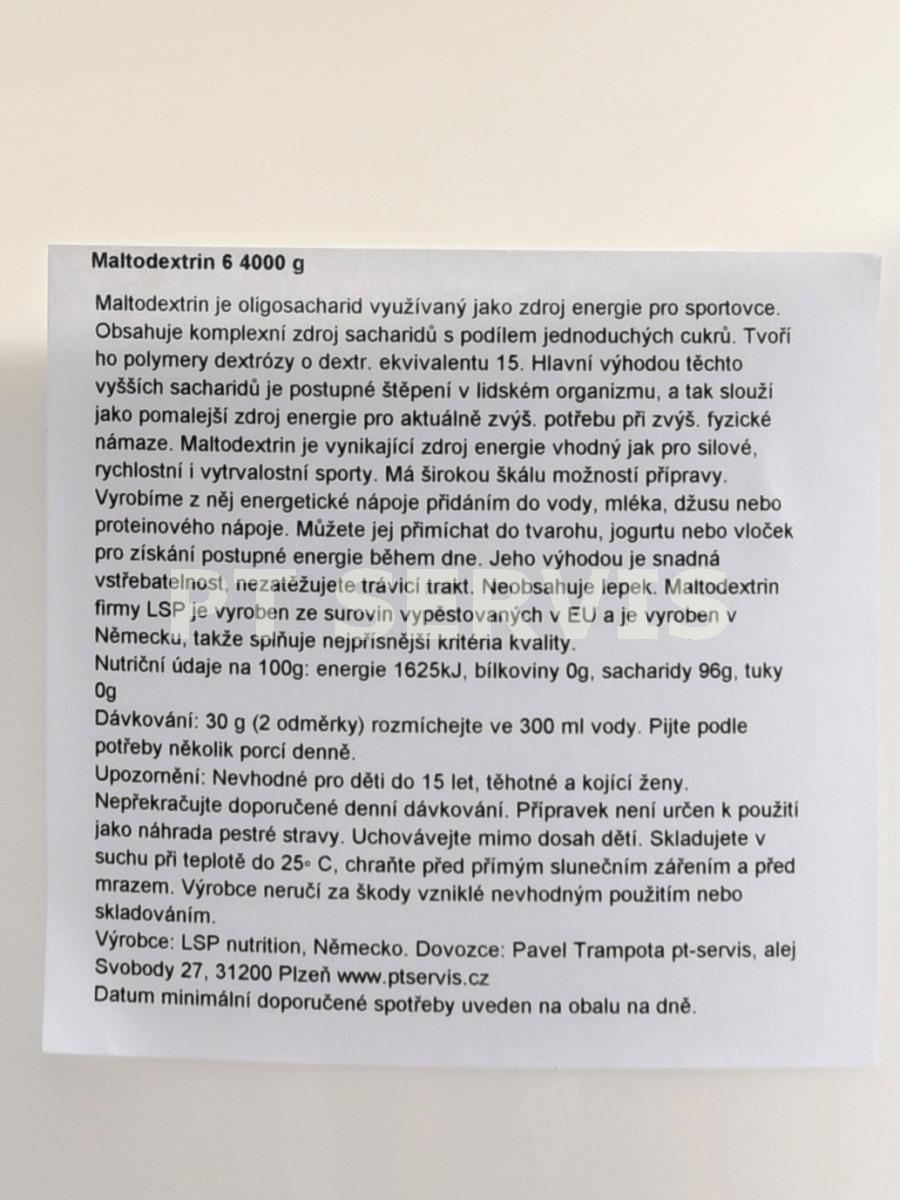 Maltodextrin 6 4000 g

Maltodextrin je oligosacharid využívaný jako zdroj energie pro sportovce. Obsahuje komplexní zdroj sacharidů s podílem jednoduchých cukrů. Tvoří ho polymery dextrózy o dextr. ekvivalentu 15. Hlavní výhodou těchto vyšších sacharidů je postupné štěpení v lidském organizmu, a tak slouží jako pomalejší zdroj energie pro aktuálně zvýš. potřebu při zvýš. fyzické námaze. Maltodextrin je vynikající zdroj energie vhodný jak pro silové, rychlostní i vytrvalostní sporty. Má širokou škálu možností přípravy. Vyrobíme z něj energetické nápoje přidáním do vody, mléka, džusu nebo proteinového nápoje. Můžete jej přimíchat do tvarohu, jogurtu nebo vloček pro získání postupné energie během dne. Jeho výhodou je snadná vstřebatelnost, nezatěžujete trávicí trakt. Neobsahuje lepek. Maltodextrin firmy LSP je vyroben ze surovin vypěstovaných v EU a je vyroben v Německu, takže splňuje nejpřísnější kritéria kvality.
Nutriční údaje na 100g: energie 1625kJ, bílkoviny 0g, sacharidy 96g, tuky 0g
Dávkování: 30 g (2 odměrky) rozmíchejte ve 300 ml vody. Pijte podle potřeby několik porcí denně.
Upozornění: Nevhodné pro děti do 15 let, těhotné a kojící ženy. Nepřekračujte doporučené denní dávkování. Přípravek není určen k použití jako náhrada pestré stravy. Uchovávejte mimo dosah dětí. Skladujete v suchu při teplotě do 25◦ C, chraňte před přímým slunečním zářením a před mrazem. Výrobce neručí za škody vzniklé nevhodným použitím nebo skladováním.
Výrobce: LSP nutrition, Německo. Dovozce: Pavel Trampota pt-servis, alej Svobody 27, 31200 Plzeň www.ptservis.cz
Datum minimální doporučené spotřeby uveden na obalu na dně.